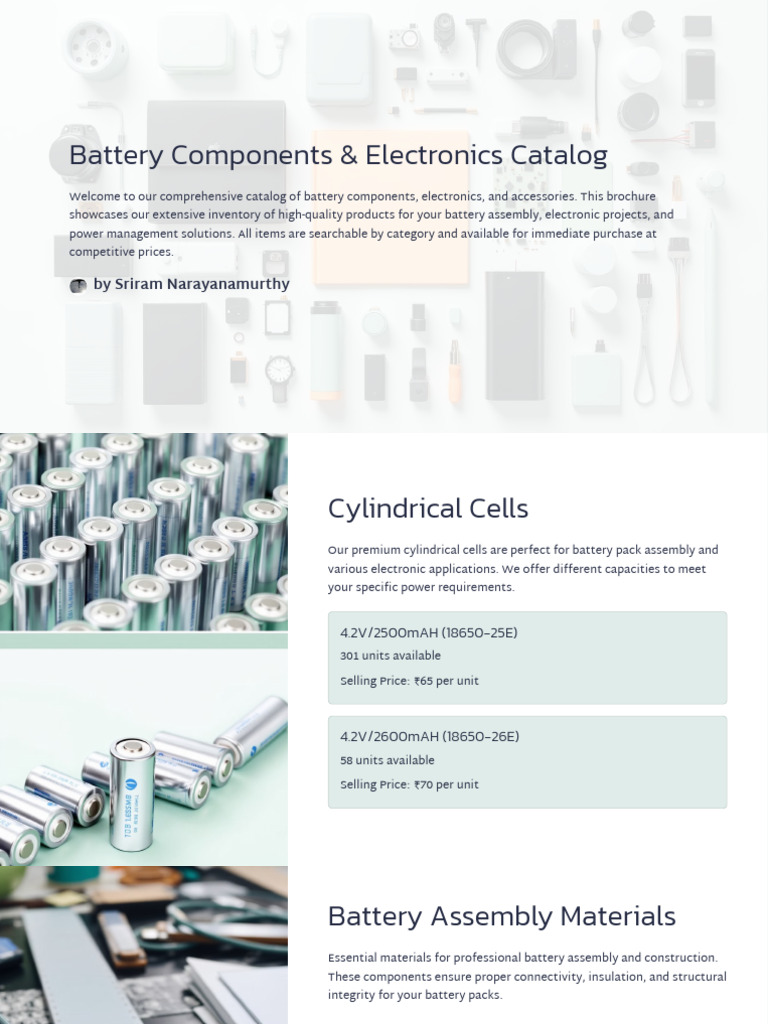 Battery Components & Electronics Catalog

Welcome to our comprehensive catalog of battery components, electronics, and accessories. This brochure showcases our extensive inventory of high-quality products for your battery assembly, electronic projects, and power management solutions. All items are searchable by category and available for immediate purchase at competitive prices.

by Sriram Narayanamurthy

Cylindrical Cells

Our premium cylindrical cells are perfect for battery pack assembly and various electronic applications. We offer different capacities to meet your specific power requirements.

4.2V/2500mAH (18650-25E)
301 units available
Selling Price: ₹65 per unit

4.2V/2600mAH (18650-26E)
58 units available
Selling Price: ₹70 per unit

Battery Assembly Materials

Essential materials for professional battery assembly and construction. These components ensure proper connectivity, insulation, and structural integrity for your battery packs.